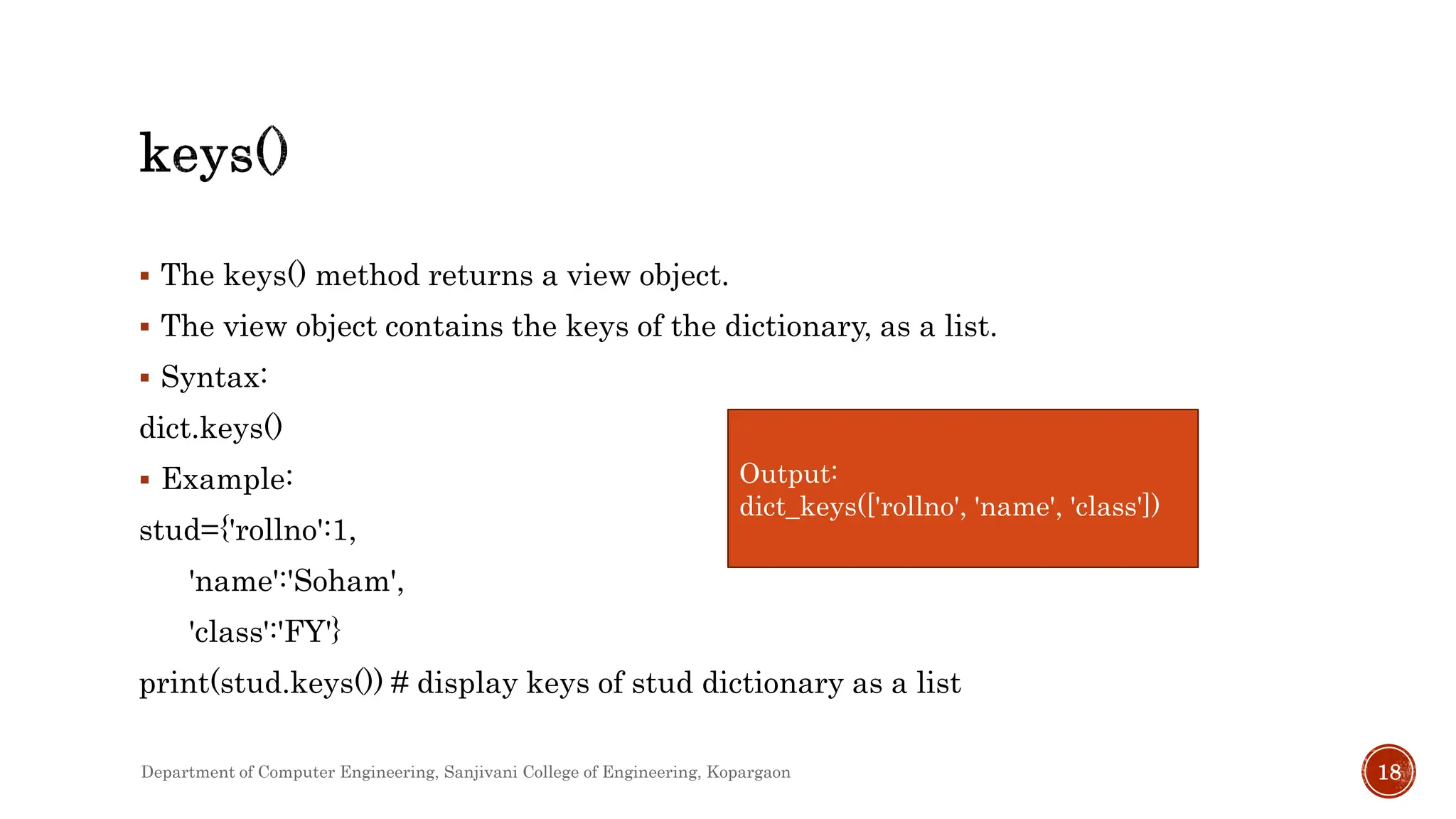 keys()

▪ The keys() method returns a view object.

▪ The view object contains the keys of the dictionary, as a list.

▪ Syntax:

dict.keys()

▪ Example:

stud={'rollno':1,
'name':'Soham',
'class':'FY'}

print(stud.keys()) # display keys of stud dictionary as a list

Output:
dict_keys(['rollno', 'name', 'class'])

Department of Computer Engineering, Sanjivani College of Engineering, Kopargaon

18